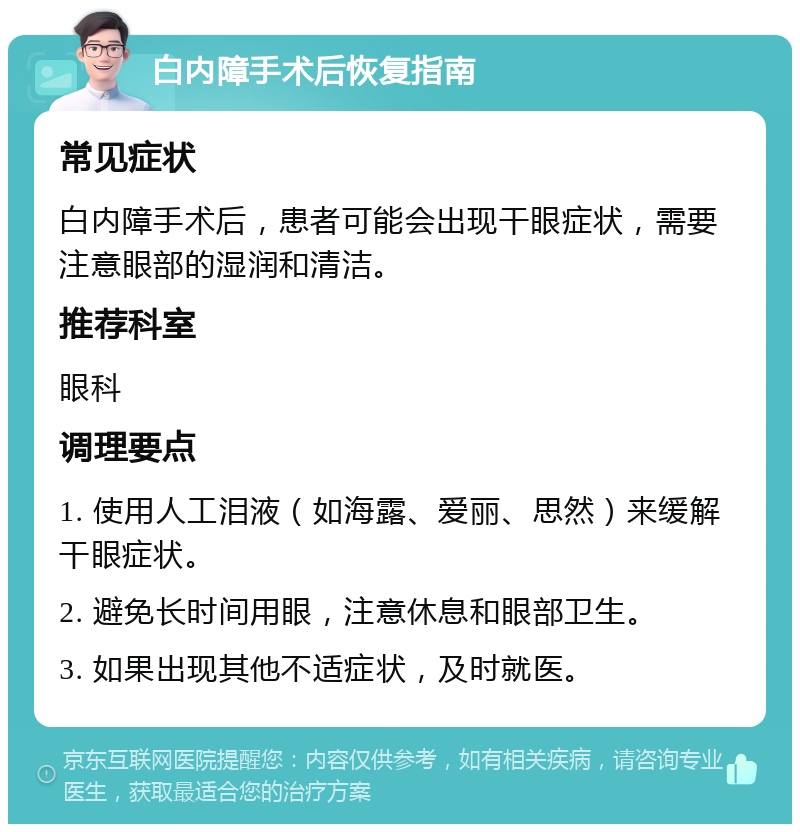 白内障手术后恢复指南

常见症状

白内障手术后，患者可能会出现干眼症状，需要注意眼部的湿润和清洁。

推荐科室

眼科

调理要点

1. 使用人工泪液（如海露、爱丽、思然）来缓解干眼症状。

2. 避免长时间用眼，注意休息和眼部卫生。

3. 如果出现其他不适症状，及时就医。

京东互联网医院提醒您：内容仅供参考，如有相关疾病，请咨询专业医生，获取最适合您的治疗方案